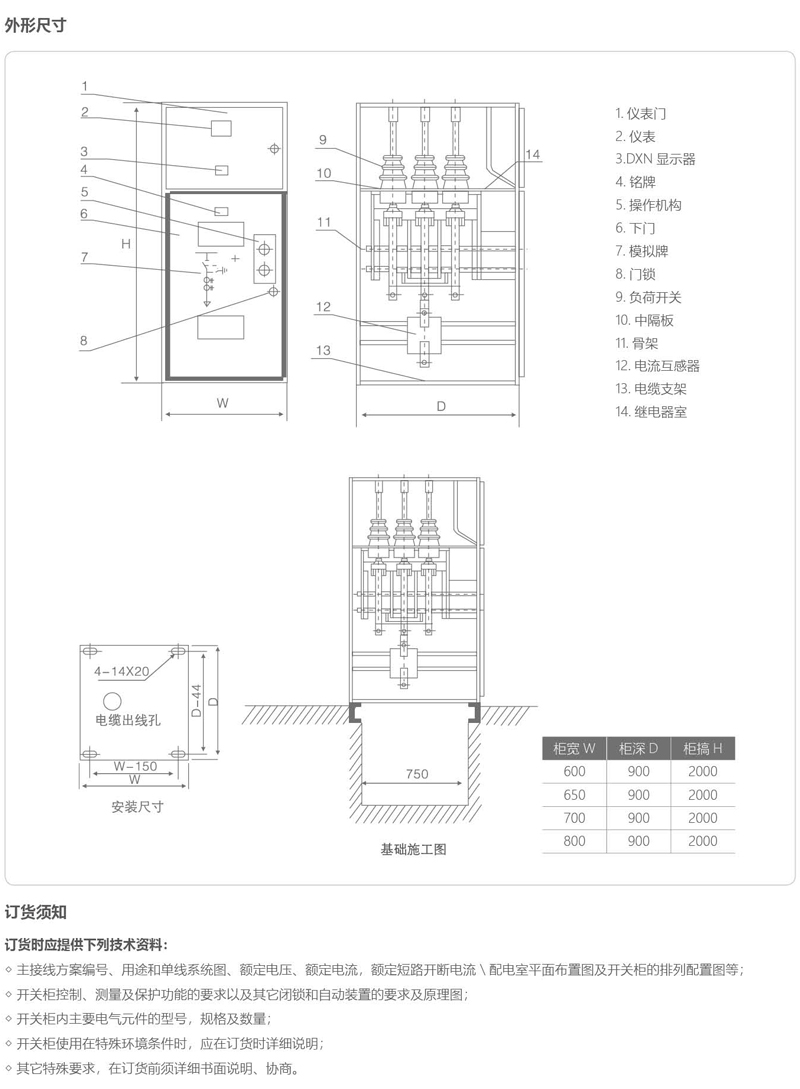 外形尺寸

1
2
3
4
5
6
7
8
H
W

9
10
11
12
13
14
D

1. 仪表门
2. 仪表
3.DXN 显示器
4. 铭牌
5. 操作机构
6. 下门
7. 模拟牌
8. 门锁
9. 负荷开关
10. 中隔板
11. 骨架
12. 电流互感器
13. 电缆支架
14. 继电器室

4-14X20
电缆出线孔
D-44
D
W-150
W
安装尺寸

750
基础施工图

| 柜宽 W | 柜深 D | 柜搞 H |
|---|---|---|
| 600 | 900 | 2000 |
| 650 | 900 | 2000 |
| 700 | 900 | 2000 |
| 800 | 900 | 2000 |

订货须知

订货时应提供下列技术资料：

◇ 主接线方案编号、用途和单线系统图、额定电压、额定电流，额定短路开断电流 \ 配电室平面布置图及开关柜的排列配置图等；
◇ 开关柜控制、测量及保护功能的要求以及其它闭锁和自动装置的要求及原理图；
◇ 开关柜内主要电气元件的型号，规格及数量；
◇ 开关柜使用在特殊环境条件时，应在订货时详细说明；
◇ 其它特殊要求，在订货前须详细书面说明、协商。